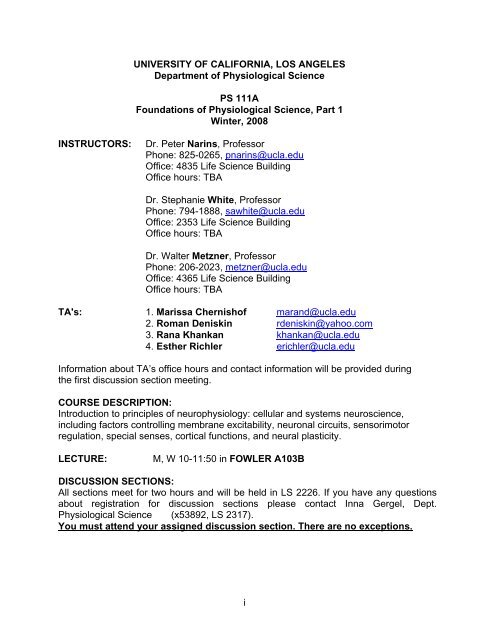 UNIVERSITY OF CALIFORNIA, LOS ANGELES
Department of Physiological Science

PS 111A
Foundations of Physiological Science, Part 1
Winter, 2008

INSTRUCTORS: Dr. Peter Narins, Professor
Phone: 825-0265, pnarins@ucla.edu
Office: 4835 Life Science Building
Office hours: TBA

Dr. Stephanie White, Professor
Phone: 794-1888, sawhite@ucla.edu
Office: 2353 Life Science Building
Office hours: TBA

Dr. Walter Metzner, Professor
Phone: 206-2023, metzner@ucla.edu
Office: 4365 Life Science Building
Office hours: TBA

TA's:
1. Marissa Chernishof marand@ucla.edu
2. Roman Deniskin rdeniskin@yahoo.com
3. Rana Khankan khankan@ucla.edu
4. Esther Richler erichler@ucla.edu

Information about TA's office hours and contact information will be provided during the first discussion section meeting.

COURSE DESCRIPTION:
Introduction to principles of neurophysiology: cellular and systems neuroscience, including factors controlling membrane excitability, neuronal circuits, sensorimotor regulation, special senses, cortical functions, and neural plasticity.

LECTURE: M, W 10-11:50 in FOWLER A103B

DISCUSSION SECTIONS:
All sections meet for two hours and will be held in LS 2226. If you have any questions about registration for discussion sections please contact Inna Gergel, Dept. Physiological Science (x53892, LS 2317).
You must attend your assigned discussion section. There are no exceptions.

i